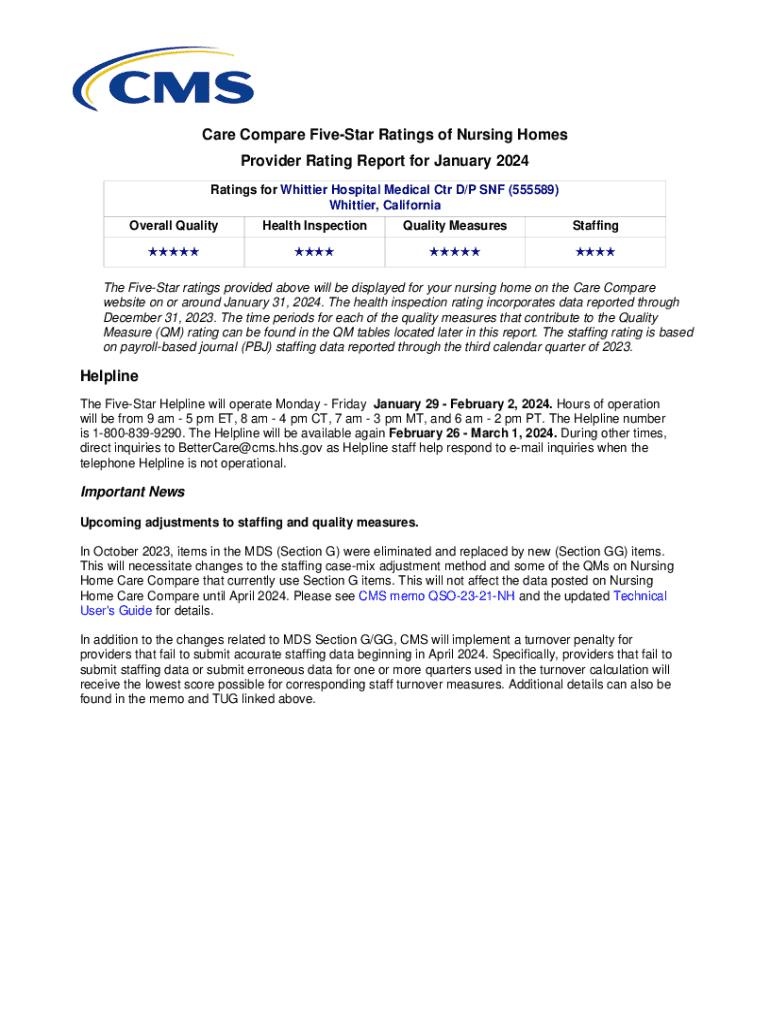 CMS

Care Compare Five-Star Ratings of Nursing Homes
Provider Rating Report for January 2024

Ratings for Whittier Hospital Medical Ctr D/P SNF (555589)
Whittier, California

| Overall Quality | Health Inspection | Quality Measures | Staffing |
|---|---|---|---|
| ★★★★★ | ★★★★ | ★★★★★ | ★★★★ |

The Five-Star ratings provided above will be displayed for your nursing home on the Care Compare website on or around January 31, 2024. The health inspection rating incorporates data reported through December 31, 2023. The time periods for each of the quality measures that contribute to the Quality Measure (QM) rating can be found in the QM tables located later in this report. The staffing rating is based on payroll-based journal (PBJ) staffing data reported through the third calendar quarter of 2023.

Helpline

The Five-Star Helpline will operate Monday - Friday January 29 - February 2, 2024. Hours of operation will be from 9 am - 5 pm ET, 8 am - 4 pm CT, 7 am - 3 pm MT, and 6 am - 2 pm PT. The Helpline number is 1-800-839-9290. The Helpline will be available again February 26 - March 1, 2024. During other times, direct inquiries to BetterCare@cms.hhs.gov as Helpline staff help respond to e-mail inquiries when the telephone Helpline is not operational.

Important News

Upcoming adjustments to staffing and quality measures.

In October 2023, items in the MDS (Section G) were eliminated and replaced by new (Section GG) items. This will necessitate changes to the staffing case-mix adjustment method and some of the QMs on Nursing Home Care Compare that currently use Section G items. This will not affect the data posted on Nursing Home Care Compare until April 2024. Please see CMS memo QSO-23-21-NH and the updated Technical User's Guide for details.

In addition to the changes related to MDS Section G/GG, CMS will implement a turnover penalty for providers that fail to submit accurate staffing data beginning in April 2024. Specifically, providers that fail to submit staffing data or submit erroneous data for one or more quarters used in the turnover calculation will receive the lowest score possible for corresponding staff turnover measures. Additional details can also be found in the memo and TUG linked above.